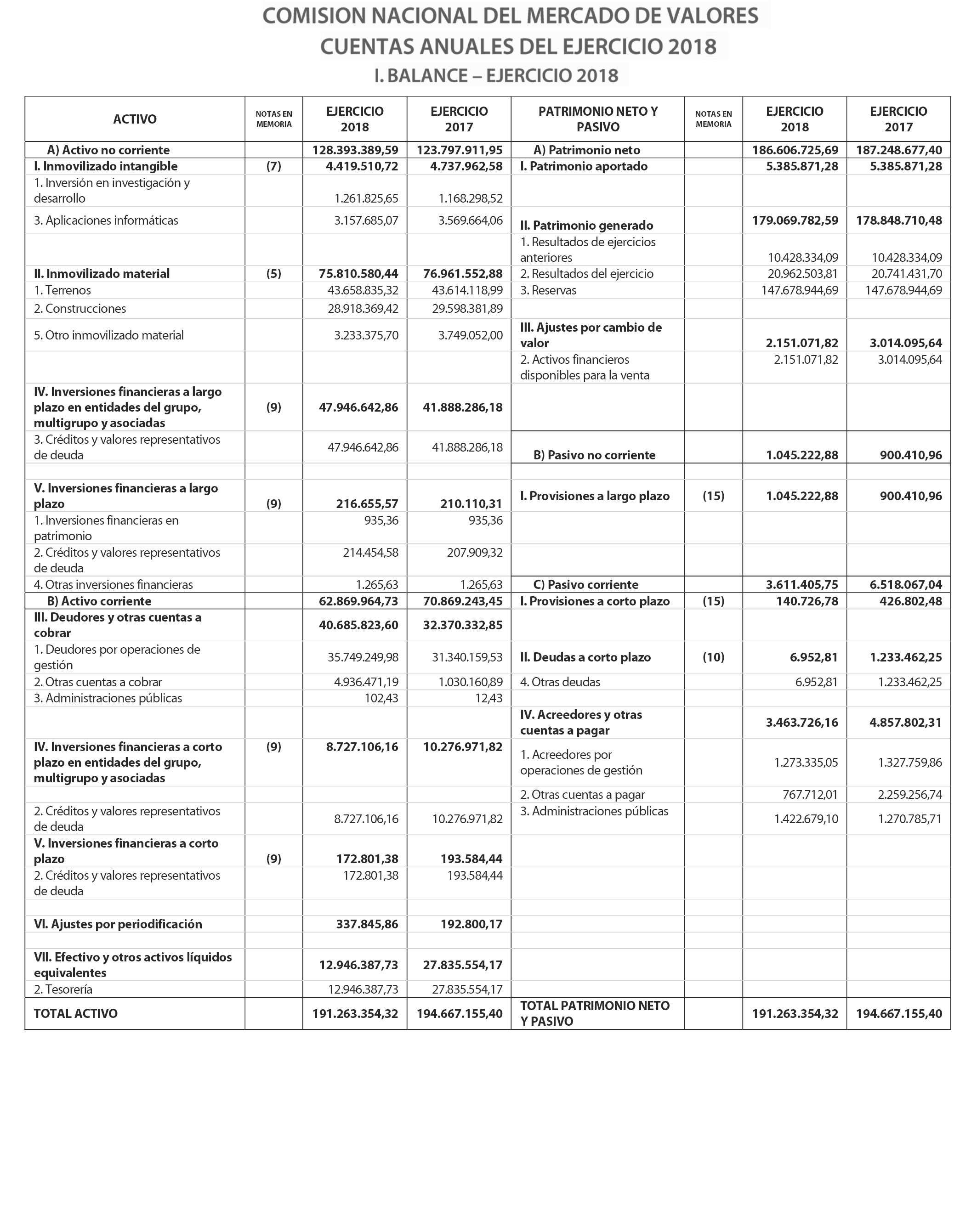 COMISION NACIONAL DEL MERCADO DE VALORES
CUENTAS ANUALES DEL EJERCICIO 2018
I. BALANCE – EJERCICIO 2018

| ACTIVO | NOTAS EN MEMORIA | EJERCICIO 2018 | EJERCICIO 2017 | PATRIMONIO NETO Y PASIVO | NOTAS EN MEMORIA | EJERCICIO 2018 | EJERCICIO 2017 |
|---|---|---|---|---|---|---|---|
| A) Activo no corriente | | 128.393.389,59 | 123.797.911,95 | A) Patrimonio neto | | 186.606.725,69 | 187.248.677,40 |
| I. Inmovilizado intangible | (7) | 4.419.510,72 | 4.737.962,58 | I. Patrimonio aportado | | 5.385.871,28 | 5.385.871,28 |
| 1. Inversión en investigación y desarrollo | | 1.261.825,65 | 1.168.298,52 | | | | |
| 3. Aplicaciones informáticas | | 3.157.685,07 | 3.569.664,06 | II. Patrimonio generado | | 179.069.782,59 | 178.848.710,48 |
| | | | | 1. Resultados de ejercicios anteriores | | 10.428.334,09 | 10.428.334,09 |
| II. Inmovilizado material | (5) | 75.810.580,44 | 76.961.552,88 | 2. Resultados del ejercicio | | 20.962.503,81 | 20.741.431,70 |
| 1. Terrenos | | 43.658.835,32 | 43.614.118,99 | 3. Reservas | | 147.678.944,69 | 147.678.944,69 |
| 2. Construcciones | | 28.918.369,42 | 29.598.381,89 | | | | |
| 5. Otro inmovilizado material | | 3.233.375,70 | 3.749.052,00 | III. Ajustes por cambio de valor | | 2.151.071,82 | 3.014.095,64 |
| | | | | 2. Activos financieros disponibles para la venta | | 2.151.071,82 | 3.014.095,64 |
| IV. Inversiones financieras a largo plazo en entidades del grupo, multigrupo y asociadas | (9) | 47.946.642,86 | 41.888.286,18 | | | | |
| 3. Créditos y valores representativos de deuda | | 47.946.642,86 | 41.888.286,18 | B) Pasivo no corriente | | 1.045.222,88 | 900.410,96 |
| | | | | | | | |
| V. Inversiones financieras a largo plazo | (9) | 216.655,57 | 210.110,31 | I. Provisiones a largo plazo | (15) | 1.045.222,88 | 900.410,96 |
| 1. Inversiones financieras en patrimonio | | 935,36 | 935,36 | | | | |
| 2. Créditos y valores representativos de deuda | | 214.454,58 | 207.909,32 | | | | |
| 4. Otras inversiones financieras | | 1.265,63 | 1.265,63 | C) Pasivo corriente | | 3.611.405,75 | 6.518.067,04 |
| B) Activo corriente | | 62.869.964,73 | 70.869.243,45 | I. Provisiones a corto plazo | (15) | 140.726,78 | 426.802,48 |
| III. Deudores y otras cuentas a cobrar | | 40.685.823,60 | 32.370.332,85 | | | | |
| 1. Deudores por operaciones de gestión | | 35.749.249,98 | 31.340.159,53 | II. Deudas a corto plazo | (10) | 6.952,81 | 1.233.462,25 |
| 2. Otras cuentas a cobrar | | 4.936.471,19 | 1.030.160,89 | 4. Otras deudas | | 6.952,81 | 1.233.462,25 |
| 3. Administraciones públicas | | 102,43 | 12,43 | | | | |
| | | | | IV. Acreedores y otras cuentas a pagar | | 3.463.726,16 | 4.857.802,31 |
| IV. Inversiones financieras a corto plazo en entidades del grupo, multigrupo y asociadas | (9) | 8.727.106,16 | 10.276.971,82 | 1. Acreedores por operaciones de gestión | | 1.273.335,05 | 1.327.759,86 |
| | | | | 2. Otras cuentas a pagar | | 767.712,01 | 2.259.256,74 |
| 2. Créditos y valores representativos de deuda | | 8.727.106,16 | 10.276.971,82 | 3. Administraciones públicas | | 1.422.679,10 | 1.270.785,71 |
| V. Inversiones financieras a corto plazo | (9) | 172.801,38 | 193.584,44 | | | | |
| 2. Créditos y valores representativos de deuda | | 172.801,38 | 193.584,44 | | | | |
| | | | | | | | |
| VI. Ajustes por periodificación | | 337.845,86 | 192.800,17 | | | | |
| | | | | | | | |
| VII. Efectivo y otros activos líquidos equivalentes | | 12.946.387,73 | 27.835.554,17 | | | | |
| 2. Tesorería | | 12.946.387,73 | 27.835.554,17 | | | | |
| TOTAL ACTIVO | | 191.263.354,32 | 194.667.155,40 | TOTAL PATRIMONIO NETO Y PASIVO | | 191.263.354,32 | 194.667.155,40 |